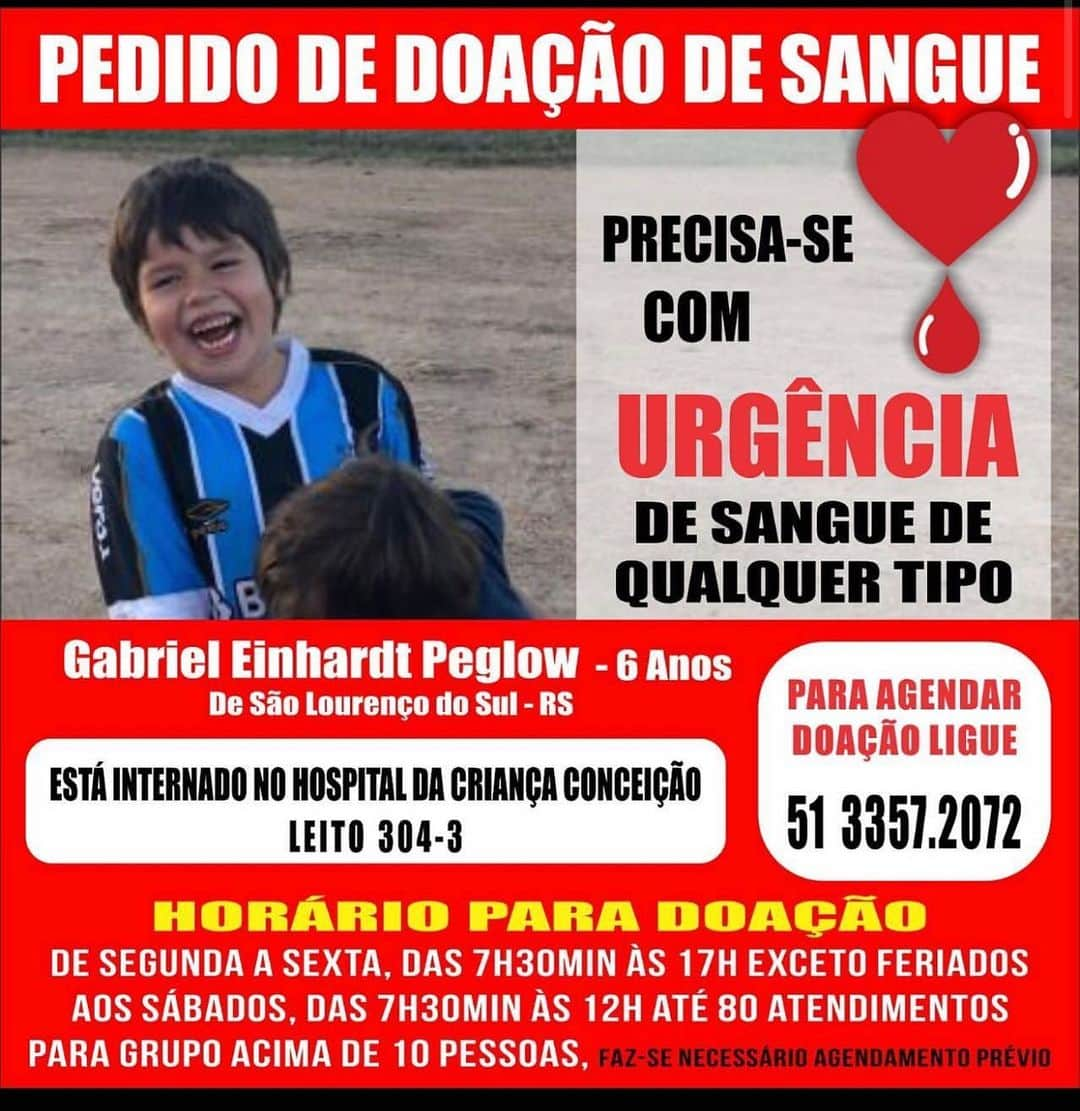 PEDIDO DE DOAÇÃO DE SANGUE

PRECISA-SE COM

URGÊNCIA

DE SANGUE DE QUALQUER TIPO

Gabriel Einhardt Peglow - 6 Anos
De São Lourenço do Sul - RS

ESTÁ INTERNADO NO HOSPITAL DA CRIANÇA CONCEIÇÃO
LEITO 304-3

PARA AGENDAR DOAÇÃO LIGUE
51 3357.2072

HORÁRIO PARA DOAÇÃO
DE SEGUNDA A SEXTA, DAS 7H30MIN ÀS 17H EXCETO FERIADOS
AOS SÁBADOS, DAS 7H30MIN ÀS 12H ATÉ 80 ATENDIMENTOS
PARA GRUPO ACIMA DE 10 PESSOAS, FAZ-SE NECESSÁRIO AGENDAMENTO PRÉVIO